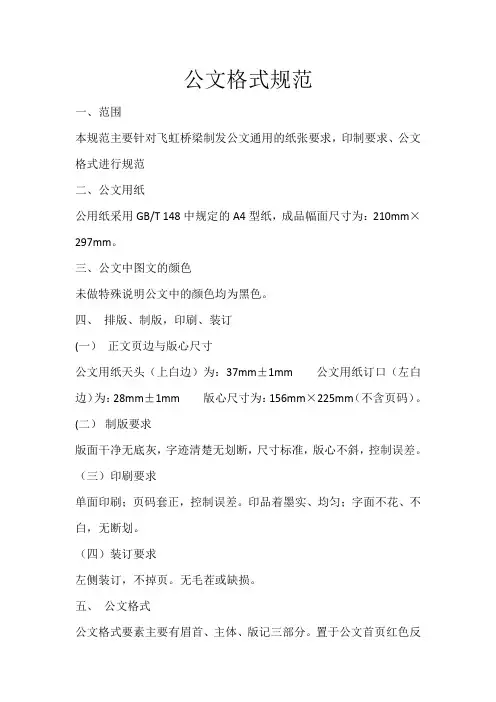 公文格式规范

一、范围

本规范主要针对飞虹桥梁制发公文通用的纸张要求，印制要求、公文格式进行规范

二、公文用纸

公用纸采用 GB/T 148 中规定的 A4 型纸，成品幅面尺寸为：210mm×297mm。

三、公文中图文的颜色

未做特殊说明公文中的颜色均为黑色。

四、 排版、制版，印刷、装订

(一) 正文页边与版心尺寸

公文用纸天头（上白边）为：37mm±1mm 公文用纸订口（左白边）为：28mm±1mm 版心尺寸为：156mm×225mm（不含页码）。

(二) 制版要求

版面干净无底灰，字迹清楚无划断，尺寸标准，版心不斜，控制误差。

（三）印刷要求

单面印刷；页码套正，控制误差。印品着墨实、均匀；字面不花、不白，无断划。

（四）装订要求

左侧装订，不掉页。无毛茬或缺损。

五、 公文格式

公文格式要素主要有眉首、主体、版记三部分。置于公文首页红色反